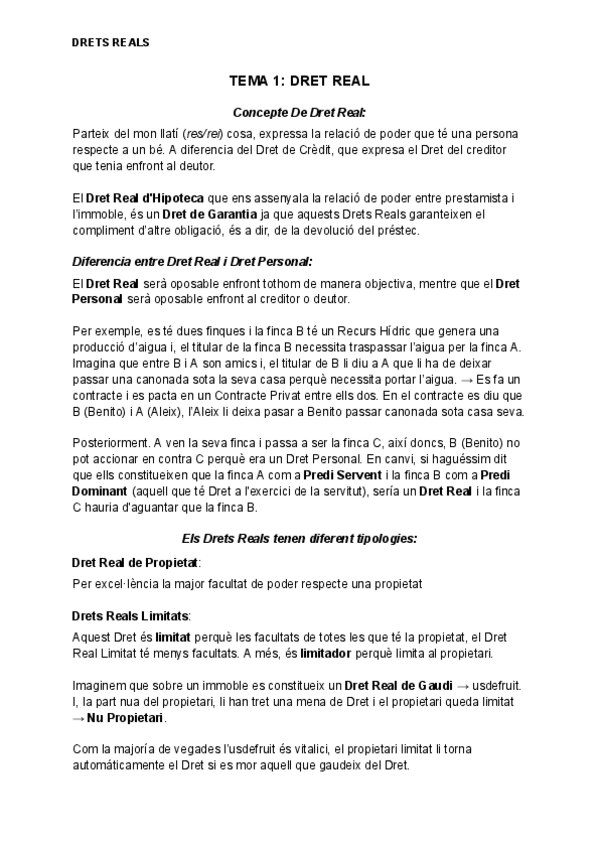 DRETS REALS

TEMA 1: DRET REAL

Concepte De Dret Real:

Parteix del mon llatí (res/rei) cosa, expressa la relació de poder que té una persona respecte a un bé. A diferencia del Dret de Crèdit, que expresa el Dret del creditor que tenia enfront al deutor.

El Dret Real d'Hipoteca que ens assenyala la relació de poder entre prestamista i l'immoble, és un Dret de Garantia ja que aquests Drets Reals garanteixen el compliment d'altre obligació, és a dir, de la devolució del préstec.

Diferencia entre Dret Real i Dret Personal:

El Dret Real serà oposable enfront tothom de manera objectiva, mentre que el Dret Personal serà oposable enfront al creditor o deutor.

Per exemple, es té dues finques i la finca B té un Recurs Hídric que genera una producció d'aigua i, el titular de la finca B necessita traspassar l'aigua per la finca A. Imagina que entre B i A son amics i, el titular de B li diu a A que li ha de deixar passar una canonada sota la seva casa perquè necessita portar l'aigua. → Es fa un contracte i es pacta en un Contracte Privat entre ells dos. En el contracte es diu que B (Benito) i A (Aleix), l'Aleix li deixa pasar a Benito passar canonada sota casa seva.

Posteriorment. A ven la seva finca i passa a ser la finca C, així doncs, B (Benito) no pot accionar en contra C perquè era un Dret Personal. En canvi, si haguéssim dit que ells constitueixen que la finca A com a Predi Servent i la finca B com a Predi Dominant (aquell que té Dret a l'exercici de la servitut), sería un Dret Real i la finca C hauria d'aguantar que la finca B.

Els Drets Reals tenen diferent tipologies:

Dret Real de Propietat:

Per excel·lència la major facultat de poder respecte una propietat

Drets Reals Limitats:

Aquest Dret és limitat perquè les facultats de totes les que té la propietat, el Dret Real Limitat té menys facultats. A més, és limitador perquè limita al propietari.

Imaginem que sobre un immoble es constitueix un Dret Real de Gaudi → usdefruit. I, la part nua del propietari, li han tret una mena de Dret i el propietari queda limitat → Nu Propietari.

Com la majoría de vegades l'usdefruit és vitalici, el propietari limitat li torna automáticamente el Dret si es mor aquell que gaudeix del Dret.